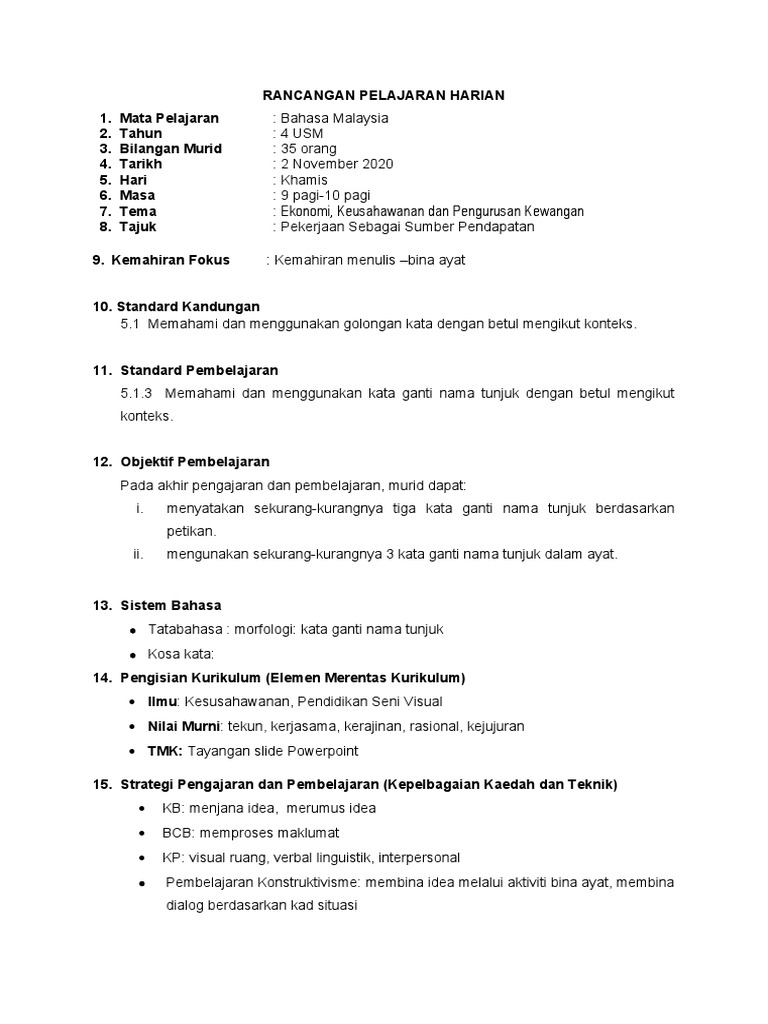 RANCANGAN PELAJARAN HARIAN

1. Mata Pelajaran : Bahasa Malaysia
2. Tahun : 4 USM
3. Bilangan Murid : 35 orang
4. Tarikh : 2 November 2020
5. Hari : Khamis
6. Masa : 9 pagi-10 pagi
7. Tema : Ekonomi, Keusahawanan dan Pengurusan Kewangan
8. Tajuk : Pekerjaan Sebagai Sumber Pendapatan

9. Kemahiran Fokus : Kemahiran menulis –bina ayat

10. Standard Kandungan
5.1 Memahami dan menggunakan golongan kata dengan betul mengikut konteks.

11. Standard Pembelajaran
5.1.3 Memahami dan menggunakan kata ganti nama tunjuk dengan betul mengikut konteks.

12. Objektif Pembelajaran
Pada akhir pengajaran dan pembelajaran, murid dapat:
i. menyatakan sekurang-kurangnya tiga kata ganti nama tunjuk berdasarkan petikan.
ii. mengunakan sekurang-kurangnya 3 kata ganti nama tunjuk dalam ayat.

13. Sistem Bahasa
• Tatabahasa : morfologi: kata ganti nama tunjuk
• Kosa kata:

14. Pengisian Kurikulum (Elemen Merentas Kurikulum)
• Ilmu: Kesusahawanan, Pendidikan Seni Visual
• Nilai Murni: tekun, kerjasama, kerajinan, rasional, kejujuran
• TMK: Tayangan slide Powerpoint

15. Strategi Pengajaran dan Pembelajaran (Kepelbagaian Kaedah dan Teknik)
• KB: menjana idea, merumus idea
• BCB: memproses maklumat
• KP: visual ruang, verbal linguistik, interpersonal
• Pembelajaran Konstruktivisme: membina idea melalui aktiviti bina ayat, membina dialog berdasarkan kad situasi